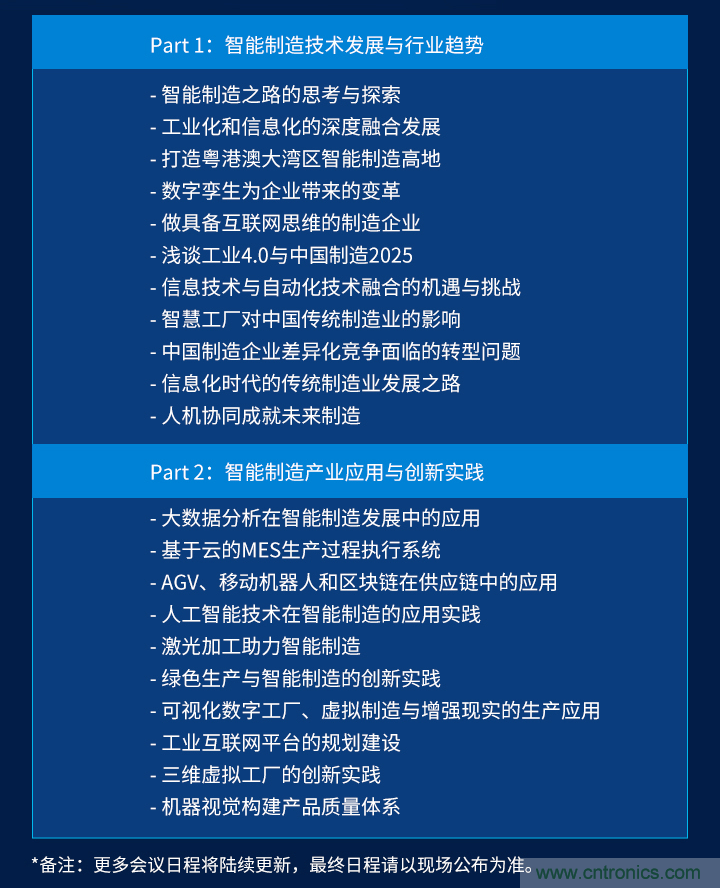 Part 1：智能制造技术发展与行业趋势

- 智能制造之路的思考与探索
- 工业化和信息化的深度融合发展
- 打造粤港澳大湾区智能制造高地
- 数字孪生为企业带来的变革
- 做具备互联网思维的制造企业
- 浅谈工业4.0与中国制造2025
- 信息技术与自动化技术融合的机遇与挑战
- 智慧工厂对中国传统制造业的影响
- 中国制造企业差异化竞争面临的转型问题
- 信息化时代的传统制造业发展之路
- 人机协同成就未来制造

Part 2：智能制造产业应用与创新实践

- 大数据分析在智能制造发展中的应用
- 基于云的MES生产过程执行系统
- AGV、移动机器人和区块链在供应链中的应用
- 人工智能技术在智能制造的应用实践
- 激光加工助力智能制造
- 绿色生产与智能制造的创新实践
- 可视化数字工厂、虚拟制造与增强现实的生产应用
- 工业互联网平台的规划建设
- 三维虚拟工厂的创新实践
- 机器视觉构建产品质量体系

*备注：更多会议日程将陆续更新，最终日程请以现场公布为准。

www.cntronics.com